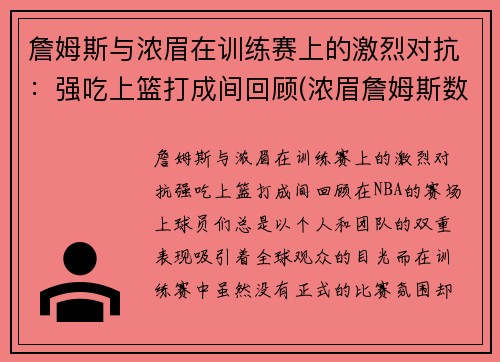 詹姆斯与浓眉在训练赛上的激烈对抗：强吃上篮打成间回顾(浓眉詹姆斯数

詹姆斯与浓眉在训练赛上的激烈对抗强吃上篮打成间回顾在NBA的赛场上球员们总是以个人和团队的双重表现吸引着全球观众的目光而在训练赛中虽然没有正式的比赛氛围却